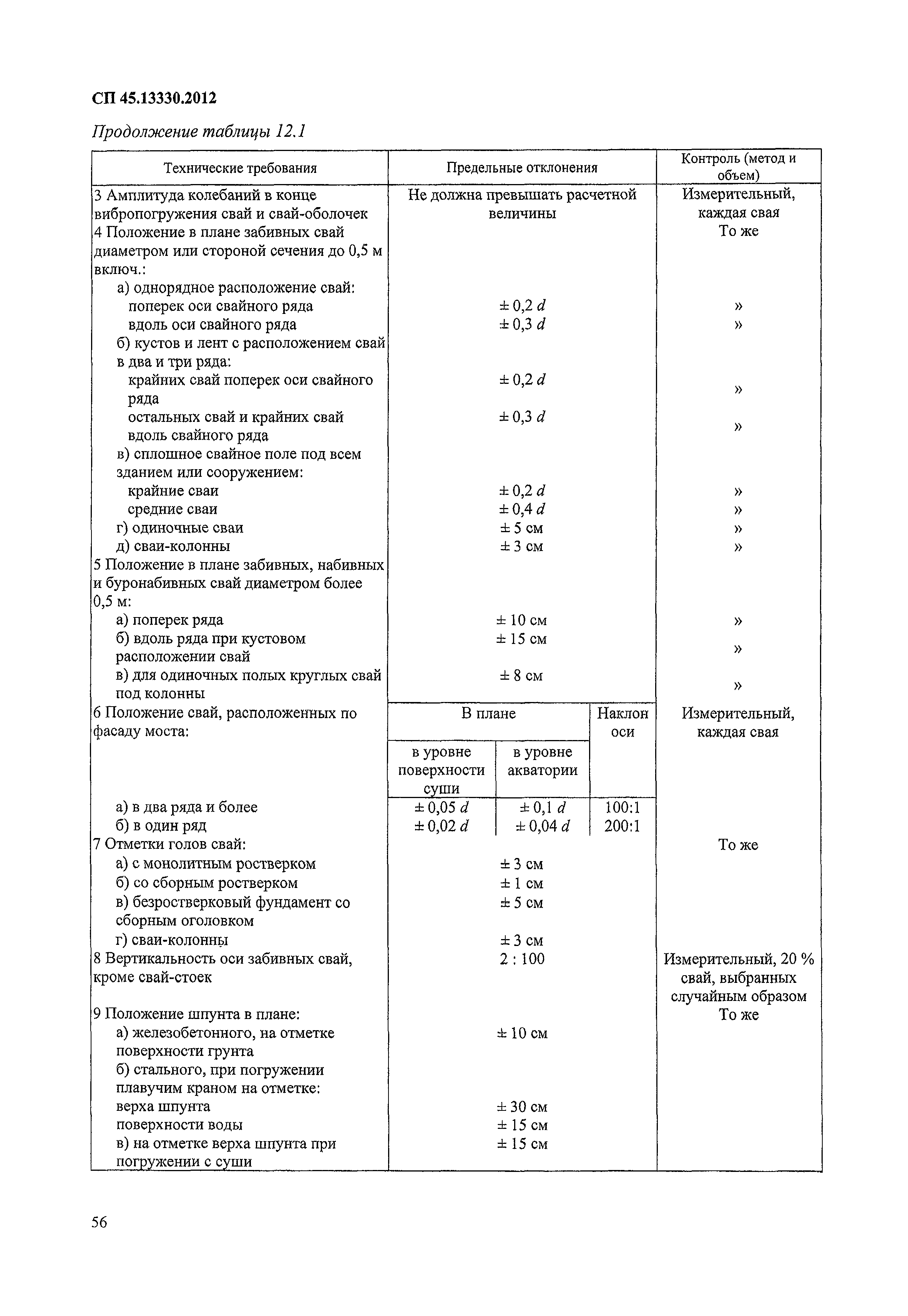 СП 45.13330.2012

Продолжение таблицы 12.1

| Технические требования | Предельные отклонения | | | Контроль (метод и объем) |
|---|---|---|---|---|
| 3 Амплитуда колебаний в конце вибропогружения свай и свай-оболочек | Не должна превышать расчетной величины | | | Измерительный, каждая свая |
| 4 Положение в плане забивных свай диаметром или стороной сечения до 0,5 м включ.: | | | | То же |
| а) однорядное расположение свай: | | | | |
| поперек оси свайного ряда | $\pm 0,2\ d$ | | | » |
| вдоль оси свайного ряда | $\pm 0,3\ d$ | | | » |
| б) кустов и лент с расположением свай в два и три ряда: | | | | |
| крайних свай поперек оси свайного ряда | $\pm 0,2\ d$ | | | » |
| остальных свай и крайних свай вдоль свайного ряда | $\pm 0,3\ d$ | | | » |
| в) сплошное свайное поле под всем зданием или сооружением: | | | | |
| крайние сваи | $\pm 0,2\ d$ | | | » |
| средние сваи | $\pm 0,4\ d$ | | | » |
| г) одиночные сваи | $\pm$ 5 см | | | » |
| д) сваи-колонны | $\pm$ 3 см | | | » |
| 5 Положение в плане забивных, набивных и буронабивных свай диаметром более 0,5 м: | | | | |
| а) поперек ряда | $\pm$ 10 см | | | » |
| б) вдоль ряда при кустовом расположении свай | $\pm$ 15 см | | | » |
| в) для одиночных полых круглых свай под колонны | $\pm$ 8 см | | | » |
| 6 Положение свай, расположенных по фасаду моста: | В плане | | Наклон оси | Измерительный, каждая свая |
| | в уровне поверхности суши | в уровне акватории | | |
| а) в два ряда и более | $\pm 0,05\ d$ | $\pm 0,1\ d$ | 100:1 | |
| б) в один ряд | $\pm 0,02\ d$ | $\pm 0,04\ d$ | 200:1 | |
| 7 Отметки голов свай: | | | | То же |
| а) с монолитным ростверком | $\pm$ 3 см | | | |
| б) со сборным ростверком | $\pm$ 1 см | | | |
| в) безростверковый фундамент со сборным оголовком | $\pm$ 5 см | | | |
| г) сваи-колонны | $\pm$ 3 см | | | |
| 8 Вертикальность оси забивных свай, кроме свай-стоек | 2 : 100 | | | Измерительный, 20 % свай, выбранных случайным образом |
| 9 Положение шпунта в плане: | | | | То же |
| а) железобетонного, на отметке поверхности грунта | $\pm$ 10 см | | | |
| б) стального, при погружении плавучим краном на отметке: | | | | |
| верха шпунта | $\pm$ 30 см | | | |
| поверхности воды | $\pm$ 15 см | | | |
| в) на отметке верха шпунта при погружении с суши | $\pm$ 15 см | | | |

56